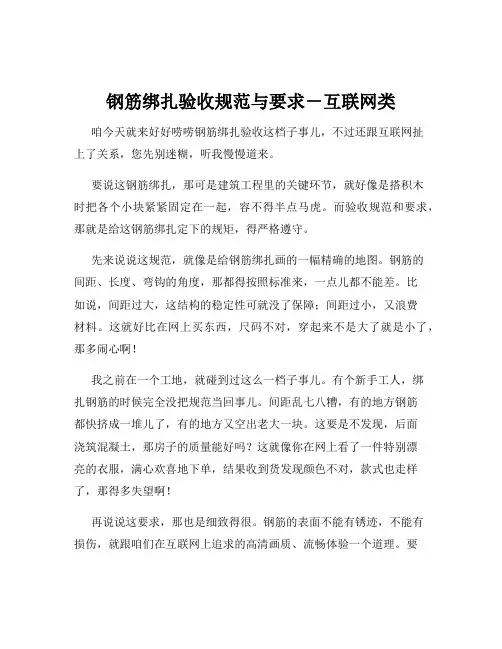 钢筋绑扎验收规范与要求－互联网类

咱今天就来好好唠唠钢筋绑扎验收这档子事儿，不过还跟互联网扯上了关系，您先别迷糊，听我慢慢道来。

要说这钢筋绑扎，那可是建筑工程里的关键环节，就好像是搭积木时把各个小块紧紧固定在一起，容不得半点马虎。而验收规范和要求，那就是给这钢筋绑扎定下的规矩，得严格遵守。

先来说说这规范，就像是给钢筋绑扎画的一幅精确的地图。钢筋的间距、长度、弯钩的角度，那都得按照标准来，一点儿都不能差。比如说，间距过大，这结构的稳定性可就没了保障；间距过小，又浪费材料。这就好比在网上买东西，尺码不对，穿起来不是大了就是小了，那多闹心啊！

我之前在一个工地，就碰到过这么一档子事儿。有个新手工人，绑扎钢筋的时候完全没把规范当回事儿。间距乱七八糟，有的地方钢筋都快挤成一堆儿了，有的地方又空出老大一块。这要是不发现，后面浇筑混凝土，那房子的质量能好吗？这就像你在网上看了一件特别漂亮的衣服，满心欢喜地下单，结果收到货发现颜色不对，款式也走样了，那得多失望啊！

再说说这要求，那也是细致得很。钢筋的表面不能有锈迹，不能有损伤，就跟咱们在互联网上追求的高清画质、流畅体验一个道理。要